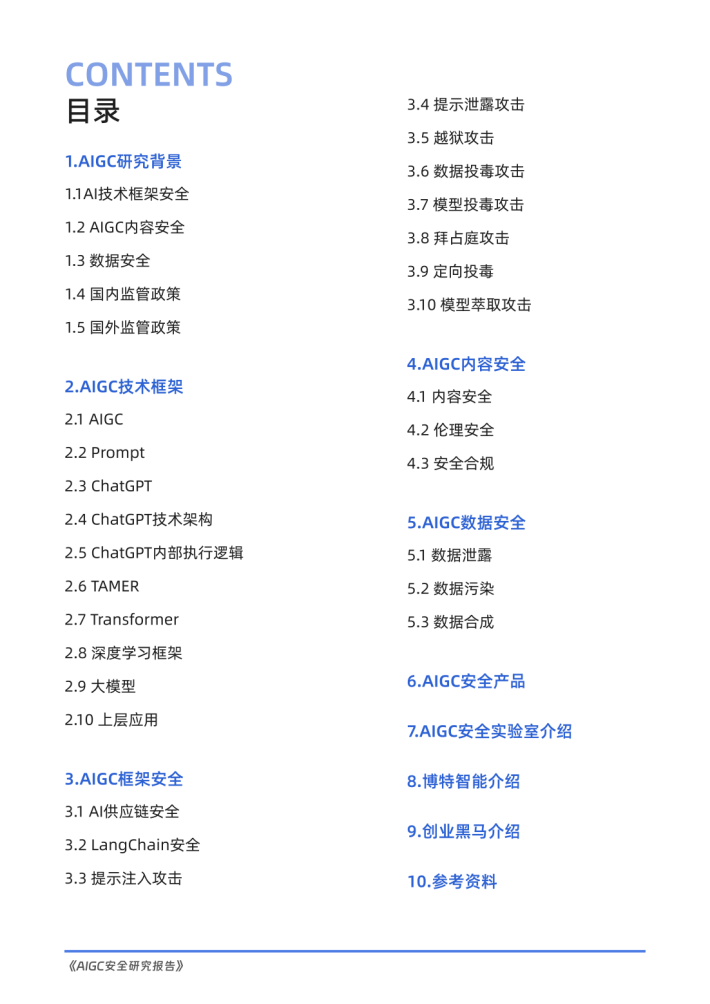 CONTENTS
目录

1.AIGC研究背景
1.1AI技术框架安全
1.2 AIGC内容安全
1.3 数据安全
1.4 国内监管政策
1.5 国外监管政策

2.AIGC技术框架
2.1 AIGC
2.2 Prompt
2.3 ChatGPT
2.4 ChatGPT技术架构
2.5 ChatGPT内部执行逻辑
2.6 TAMER
2.7 Transformer
2.8 深度学习框架
2.9 大模型
2.10 上层应用

3.AIGC框架安全
3.1 AI供应链安全
3.2 LangChain安全
3.3 提示注入攻击
3.4 提示泄露攻击
3.5 越狱攻击
3.6 数据投毒攻击
3.7 模型投毒攻击
3.8 拜占庭攻击
3.9 定向投毒
3.10 模型萃取攻击

4.AIGC内容安全
4.1 内容安全
4.2 伦理安全
4.3 安全合规

5.AIGC数据安全
5.1 数据泄露
5.2 数据污染
5.3 数据合成

6.AIGC安全产品

7.AIGC安全实验室介绍

8.博特智能介绍

9.创业黑马介绍

10.参考资料

《AIGC安全研究报告》